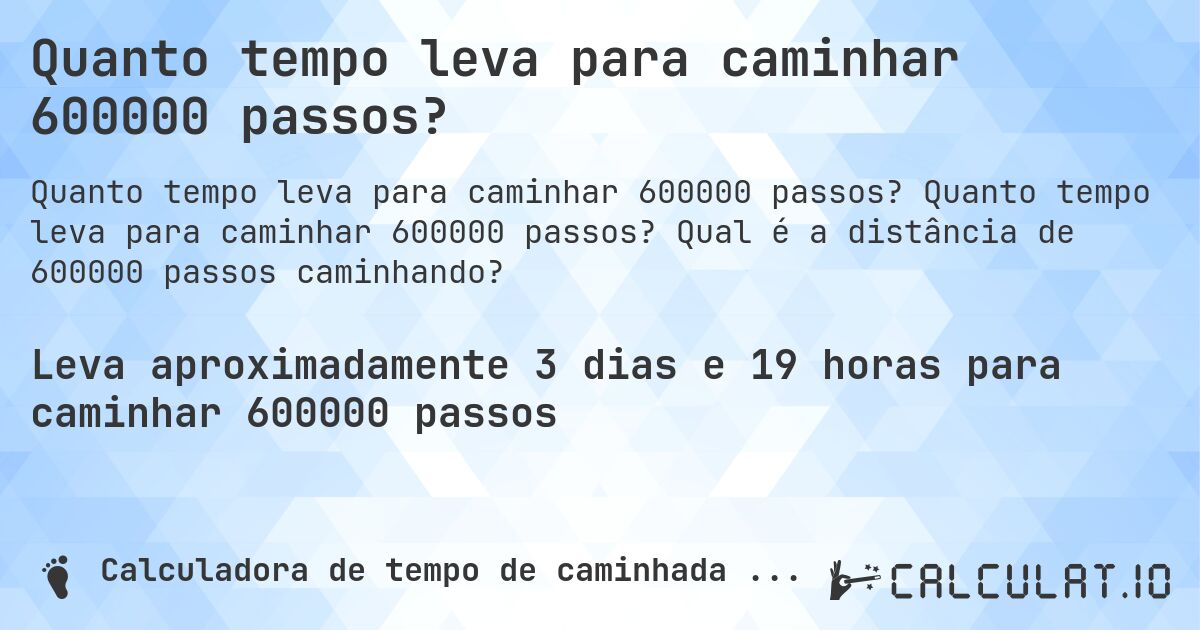 Quanto tempo leva para caminhar 600000 passos?

Quanto tempo leva para caminhar 600000 passos? Quanto tempo leva para caminhar 600000 passos? Qual é a distância de 600000 passos caminhando?

Leva aproximadamente 3 dias e 19 horas para caminhar 600000 passos

Calculadora de tempo de caminhada ...

CALCULAT.IO